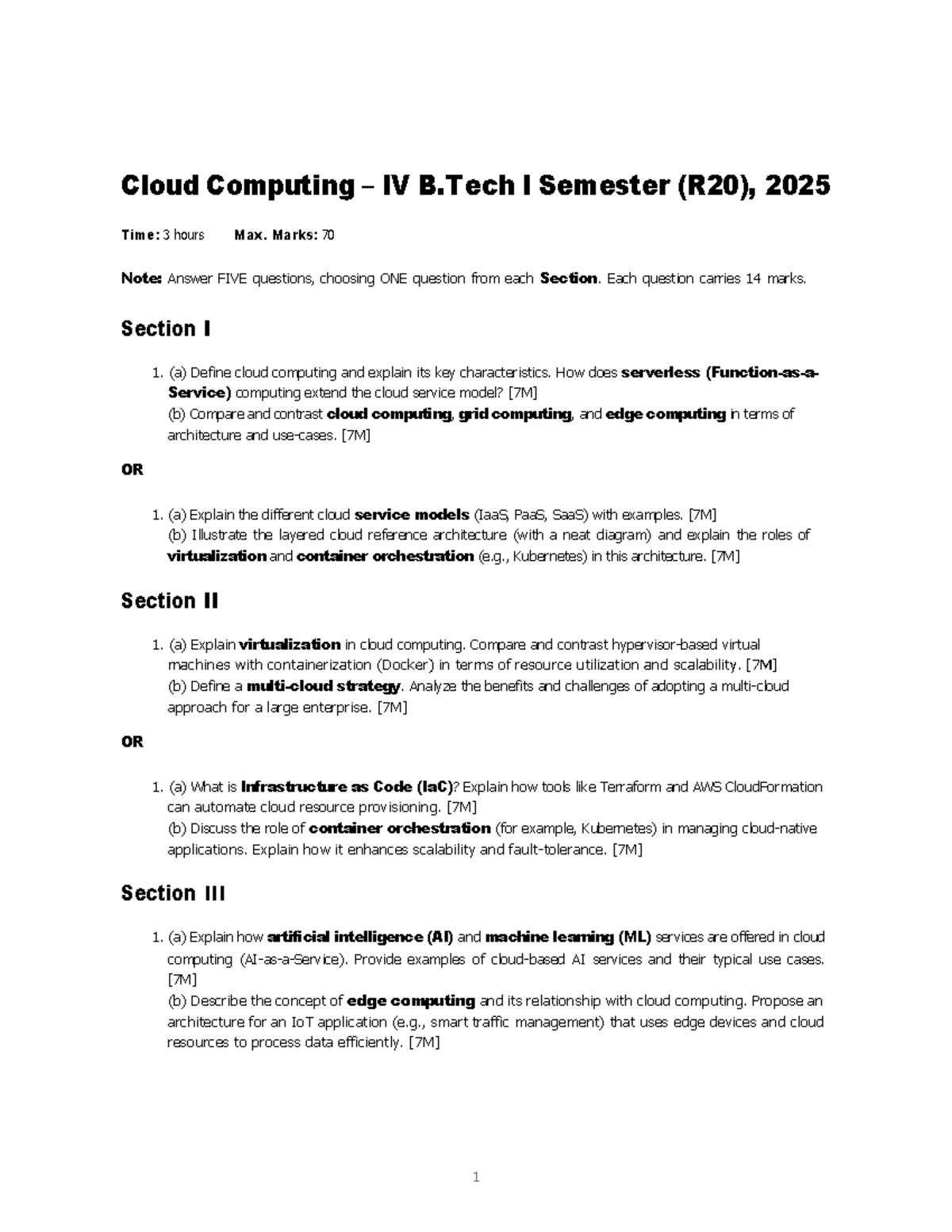 Cloud Computing – IV B.Tech I Semester (R20), 2025

Time: 3 hours Max. Marks: 70

Note: Answer FIVE questions, choosing ONE question from each Section. Each question carries 14 marks.

Section I

1. (a) Define cloud computing and explain its key characteristics. How does serverless (Function-as-a-Service) computing extend the cloud service model? [7M]
(b) Compare and contrast cloud computing, grid computing, and edge computing in terms of architecture and use-cases. [7M]

OR

1. (a) Explain the different cloud service models (IaaS, PaaS, SaaS) with examples. [7M]
(b) Illustrate the layered cloud reference architecture (with a neat diagram) and explain the roles of virtualization and container orchestration (e.g., Kubernetes) in this architecture. [7M]

Section II

1. (a) Explain virtualization in cloud computing. Compare and contrast hypervisor-based virtual machines with containerization (Docker) in terms of resource utilization and scalability. [7M]
(b) Define a multi-cloud strategy. Analyze the benefits and challenges of adopting a multi-cloud approach for a large enterprise. [7M]

OR

1. (a) What is Infrastructure as Code (IaC)? Explain how tools like Terraform and AWS CloudFormation can automate cloud resource provisioning. [7M]
(b) Discuss the role of container orchestration (for example, Kubernetes) in managing cloud-native applications. Explain how it enhances scalability and fault-tolerance. [7M]

Section III

1. (a) Explain how artificial intelligence (AI) and machine learning (ML) services are offered in cloud computing (AI-as-a-Service). Provide examples of cloud-based AI services and their typical use cases. [7M]
(b) Describe the concept of edge computing and its relationship with cloud computing. Propose an architecture for an IoT application (e.g., smart traffic management) that uses edge devices and cloud resources to process data efficiently. [7M]

1